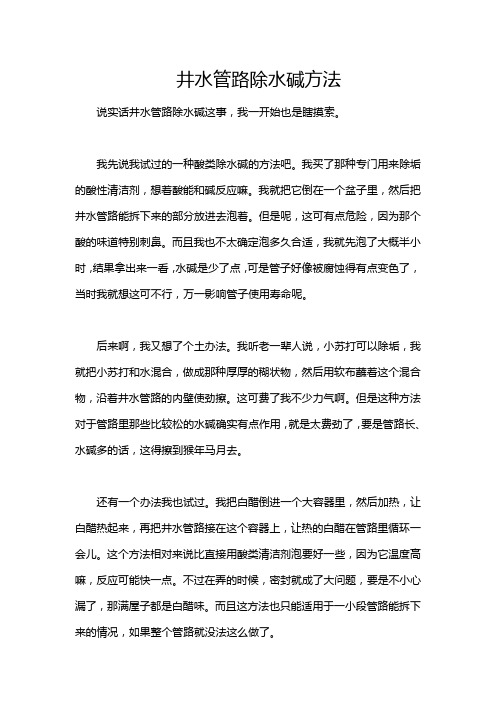 井水管路除水碱方法

说实话井水管路除水碱这事，我一开始也是瞎摸索。

我先说我试过的一种酸类除水碱的方法吧。我买了那种专门用来除垢的酸性清洁剂，想着酸能和碱反应嘛。我就把它倒在一个盆子里，然后把井水管路能拆下来的部分放进去泡着。但是呢，这可有点危险，因为那个酸的味道特别刺鼻。而且我也不太确定泡多久合适，我就先泡了大概半小时，结果拿出来一看，水碱是少了点，可是管子好像被腐蚀得有点变色了，当时我就想这可不行，万一影响管子使用寿命呢。

后来啊，我又想了个土办法。我听老一辈人说，小苏打可以除垢，我就把小苏打和水混合，做成那种厚厚的糊状物，然后用软布蘸着这个混合物，沿着井水管路的内壁使劲擦。这可费了我不少力气啊。但是这种方法对于管路里那些比较松的水碱确实有点作用，就是太费劲了，要是管路长、水碱多的话，这得擦到猴年马月去。

还有一个办法我也试过。我把白醋倒进一个大容器里，然后加热，让白醋热起来，再把井水管路接在这个容器上，让热的白醋在管路里循环一会儿。这个方法相对来说比直接用酸类清洁剂泡要好一些，因为它温度高嘛，反应可能快一点。不过在弄的时候，密封就成了大问题，要是不小心漏了，那满屋子都是白醋味。而且这方法也只能适用于一小段管路能拆下来的情况，如果整个管路就没法这么做了。